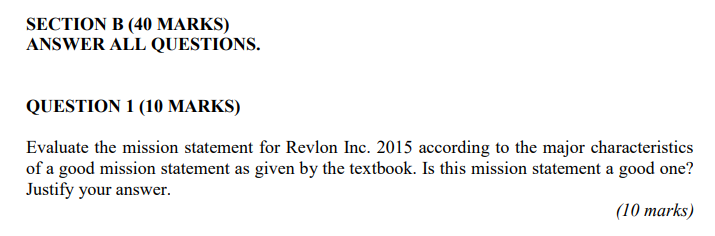 SECTION B (40 MARKS)
ANSWER ALL QUESTIONS.

QUESTION 1 (10 MARKS)

Evaluate the mission statement for Revlon Inc. 2015 according to the major characteristics of a good mission statement as given by the textbook. Is this mission statement a good one? Justify your answer.

(10 marks)